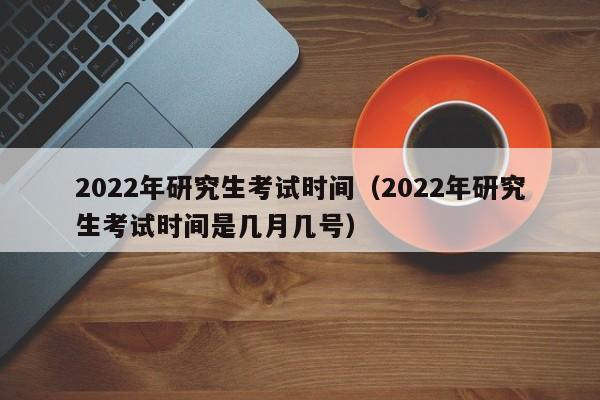 2022年研究生考试时间（2022年研究生考试时间是几月几号）